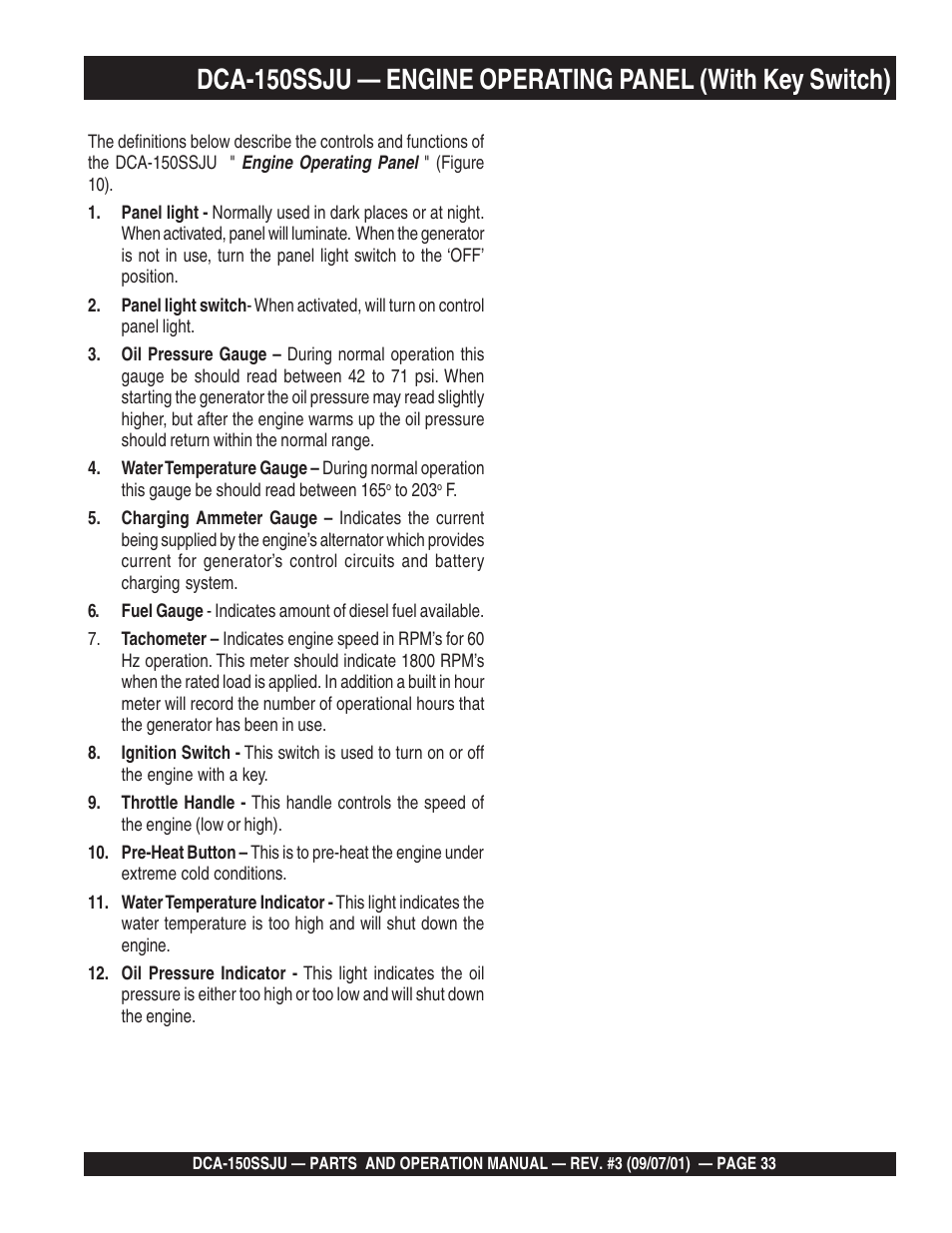 DCA-150SSJU — ENGINE OPERATING PANEL (With Key Switch)

The definitions below describe the controls and functions of the DCA-150SSJU " Engine Operating Panel " (Figure 10).

1. Panel light - Normally used in dark places or at night. When activated, panel will luminate. When the generator is not in use, turn the panel light switch to the 'OFF' position.

2. Panel light switch- When activated, will turn on control panel light.

3. Oil Pressure Gauge – During normal operation this gauge be should read between 42 to 71 psi. When starting the generator the oil pressure may read slightly higher, but after the engine warms up the oil pressure should return within the normal range.

4. Water Temperature Gauge – During normal operation this gauge be should read between 165° to 203° F.

5. Charging Ammeter Gauge – Indicates the current being supplied by the engine's alternator which provides current for generator's control circuits and battery charging system.

6. Fuel Gauge - Indicates amount of diesel fuel available.

7. Tachometer – Indicates engine speed in RPM's for 60 Hz operation. This meter should indicate 1800 RPM's when the rated load is applied. In addition a built in hour meter will record the number of operational hours that the generator has been in use.

8. Ignition Switch - This switch is used to turn on or off the engine with a key.

9. Throttle Handle - This handle controls the speed of the engine (low or high).

10. Pre-Heat Button – This is to pre-heat the engine under extreme cold conditions.

11. Water Temperature Indicator - This light indicates the water temperature is too high and will shut down the engine.

12. Oil Pressure Indicator - This light indicates the oil pressure is either too high or too low and will shut down the engine.

DCA-150SSJU — PARTS AND OPERATION MANUAL — REV. #3 (09/07/01) — PAGE 33